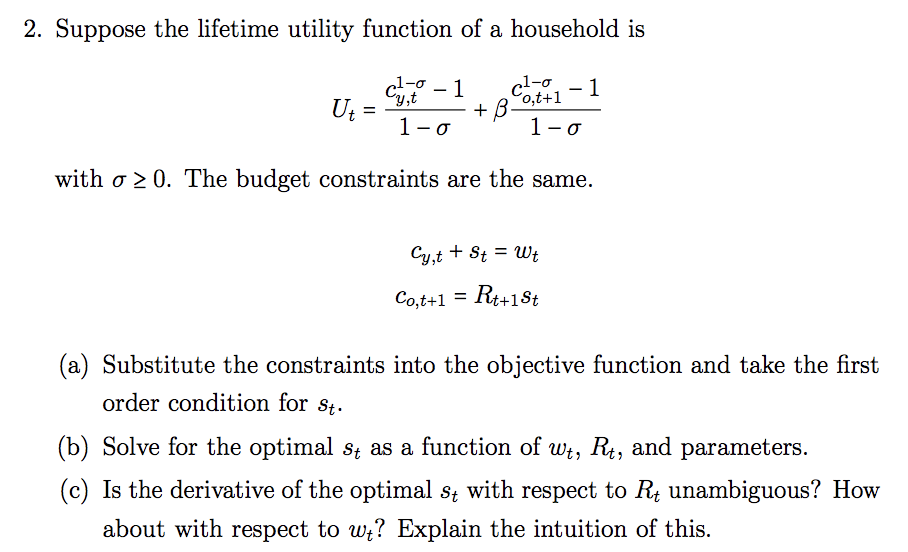 2. Suppose the lifetime utility function of a household is

$$U_t = \frac{c_{y,t}^{1-\sigma} - 1}{1-\sigma} + \beta\frac{c_{o,t+1}^{1-\sigma} - 1}{1-\sigma}$$

with $\sigma \geq 0$. The budget constraints are the same.

$$c_{y,t} + s_t = w_t$$
$$c_{o,t+1} = R_{t+1}s_t$$

(a) Substitute the constraints into the objective function and take the first order condition for $s_t$.

(b) Solve for the optimal $s_t$ as a function of $w_t$, $R_t$, and parameters.

(c) Is the derivative of the optimal $s_t$ with respect to $R_t$ unambiguous? How about with respect to $w_t$? Explain the intuition of this.